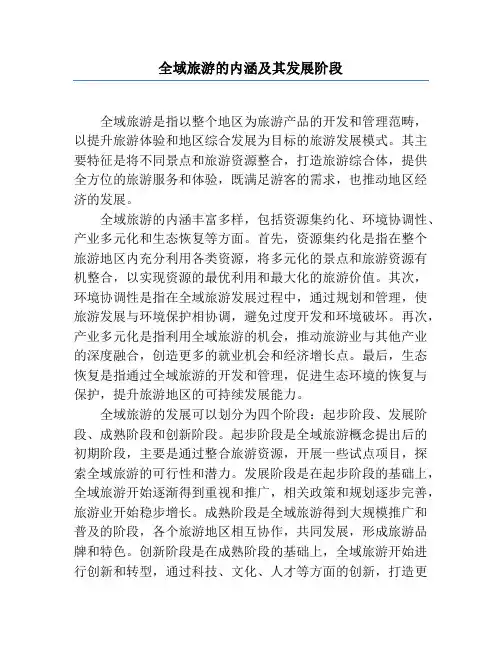 全域旅游的内涵及其发展阶段

全域旅游是指以整个地区为旅游产品的开发和管理范畴，以提升旅游体验和地区综合发展为目标的旅游发展模式。其主要特征是将不同景点和旅游资源整合，打造旅游综合体，提供全方位的旅游服务和体验，既满足游客的需求，也推动地区经济的发展。

全域旅游的内涵丰富多样，包括资源集约化、环境协调性、产业多元化和生态恢复等方面。首先，资源集约化是指在整个旅游地区内充分利用各类资源，将多元化的景点和旅游资源有机整合，以实现资源的最优利用和最大化的旅游价值。其次，环境协调性是指在全域旅游发展过程中，通过规划和管理，使旅游发展与环境保护相协调，避免过度开发和环境破坏。再次，产业多元化是指利用全域旅游的机会，推动旅游业与其他产业的深度融合，创造更多的就业机会和经济增长点。最后，生态恢复是指通过全域旅游的开发和管理，促进生态环境的恢复与保护，提升旅游地区的可持续发展能力。

全域旅游的发展可以划分为四个阶段：起步阶段、发展阶段、成熟阶段和创新阶段。起步阶段是全域旅游概念提出后的初期阶段，主要是通过整合旅游资源，开展一些试点项目，探索全域旅游的可行性和潜力。发展阶段是在起步阶段的基础上，全域旅游开始逐渐得到重视和推广，相关政策和规划逐步完善，旅游业开始稳步增长。成熟阶段是全域旅游得到大规模推广和普及的阶段，各个旅游地区相互协作，共同发展，形成旅游品牌和特色。创新阶段是在成熟阶段的基础上，全域旅游开始进行创新和转型，通过科技、文化、人才等方面的创新，打造更